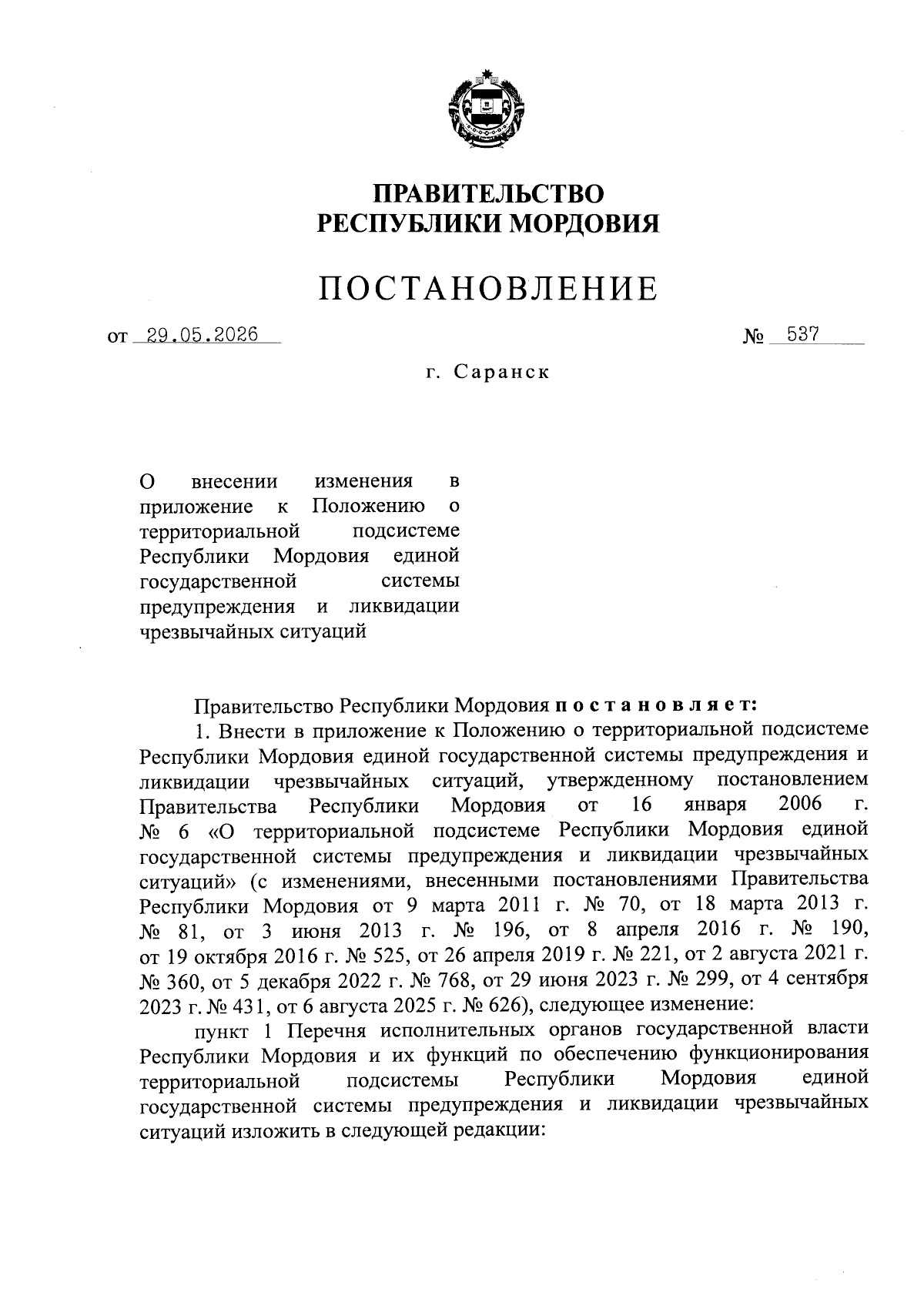 ПРАВИТЕЛЬСТВО
РЕСПУБЛИКИ МОРДОВИЯ

ПОСТАНОВЛЕНИЕ

от 29.05.2026 № 537

г. Саранск

О внесении изменения в приложение к Положению о территориальной подсистеме Республики Мордовия единой государственной системы предупреждения и ликвидации чрезвычайных ситуаций

Правительство Республики Мордовия постановляет:

1. Внести в приложение к Положению о территориальной подсистеме Республики Мордовия единой государственной системы предупреждения и ликвидации чрезвычайных ситуаций, утвержденному постановлением Правительства Республики Мордовия от 16 января 2006 г. № 6 «О территориальной подсистеме Республики Мордовия единой государственной системы предупреждения и ликвидации чрезвычайных ситуаций» (с изменениями, внесенными постановлениями Правительства Республики Мордовия от 9 марта 2011 г. № 70, от 18 марта 2013 г. № 81, от 3 июня 2013 г. № 196, от 8 апреля 2016 г. № 190, от 19 октября 2016 г. № 525, от 26 апреля 2019 г. № 221, от 2 августа 2021 г. № 360, от 5 декабря 2022 г. № 768, от 29 июня 2023 г. № 299, от 4 сентября 2023 г. № 431, от 6 августа 2025 г. № 626), следующее изменение:

пункт 1 Перечня исполнительных органов государственной власти Республики Мордовия и их функций по обеспечению функционирования территориальной подсистемы Республики Мордовия единой государственной системы предупреждения и ликвидации чрезвычайных ситуаций изложить в следующей редакции: